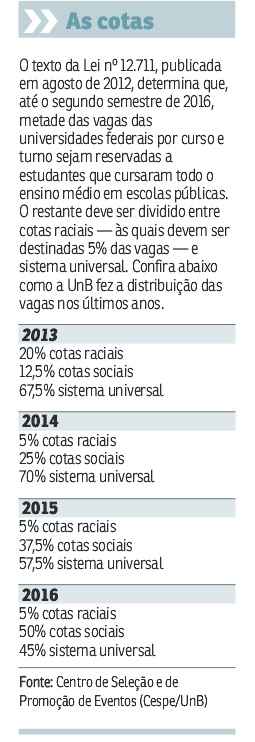 As cotas

O texto da Lei nº 12.711, publicada em agosto de 2012, determina que, até o segundo semestre de 2016, metade das vagas das universidades federais por curso e turno sejam reservadas a estudantes que cursaram todo o ensino médio em escolas públicas. O restante deve ser dividido entre cotas raciais — às quais devem ser destinadas 5% das vagas — e sistema universal. Confira abaixo como a UnB fez a distribuição das vagas nos últimos anos.

2013
20% cotas raciais
12,5% cotas sociais
67,5% sistema universal

2014
5% cotas raciais
25% cotas sociais
70% sistema universal

2015
5% cotas raciais
37,5% cotas sociais
57,5% sistema universal

2016
5% cotas raciais
50% cotas sociais
45% sistema universal

Fonte: Centro de Seleção e de Promoção de Eventos (Cespe/UnB)